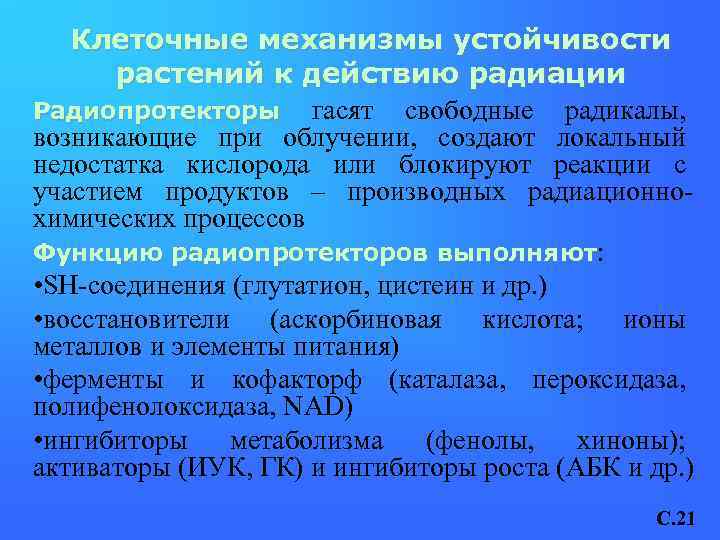 Клеточные механизмы устойчивости растений к действию радиации

Радиопротекторы гасят свободные радикалы, возникающие при облучении, создают локальный недостатка кислорода или блокируют реакции с участием продуктов – производных радиационно-химических процессов

Функцию радиопротекторов выполняют:

•SH-соединения (глутатион, цистеин и др.)

•восстановители (аскорбиновая кислота; ионы металлов и элементы питания)

•ферменты и кофакторф (каталаза, пероксидаза, полифенолоксидаза, NAD)

•ингибиторы метаболизма (фенолы, хиноны); активаторы (ИУК, ГК) и ингибиторы роста (АБК и др.)

С.21